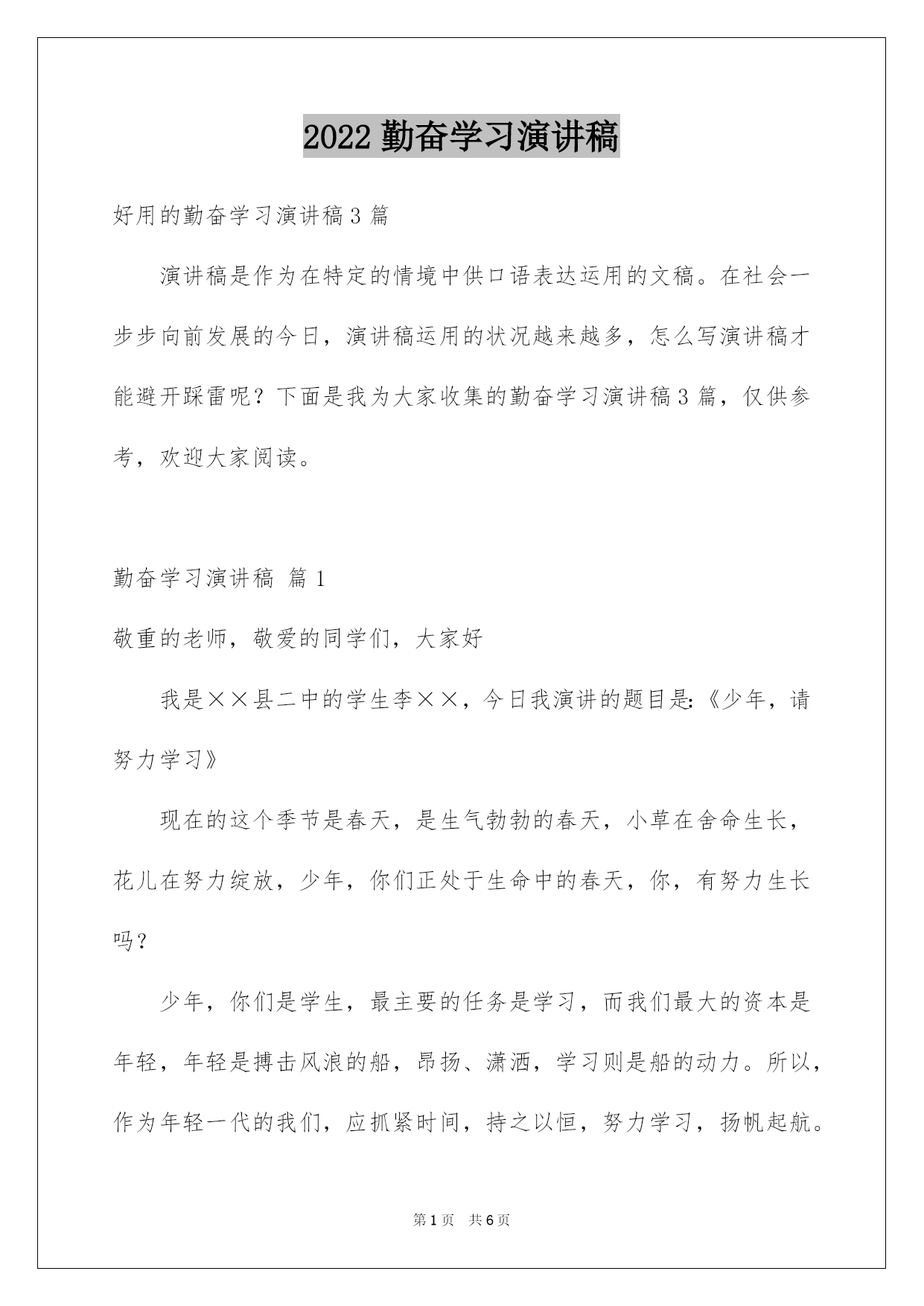 2022 勤奋学习演讲稿

好用的勤奋学习演讲稿 3 篇

演讲稿是作为在特定的情境中供口语表达运用的文稿。在社会一步步向前发展的今日，演讲稿运用的状况越来越多，怎么写演讲稿才能避开踩雷呢？下面是我为大家收集的勤奋学习演讲稿 3 篇，仅供参考，欢迎大家阅读。

勤奋学习演讲稿 篇 1

敬重的老师，敬爱的同学们，大家好

我是××县二中的学生李××，今日我演讲的题目是:《少年，请努力学习》

现在的这个季节是春天，是生气勃勃的春天，小草在舍命生长，花儿在努力绽放，少年，你们正处于生命中的春天，你，有努力生长吗？

少年，你们是学生，最主要的任务是学习，而我们最大的资本是年轻，年轻是搏击风浪的船，昂扬、潇洒，学习则是船的动力。所以，作为年轻一代的我们，应抓紧时间，持之以恒，努力学习，扬帆起航。

第 1 页 共 6 页